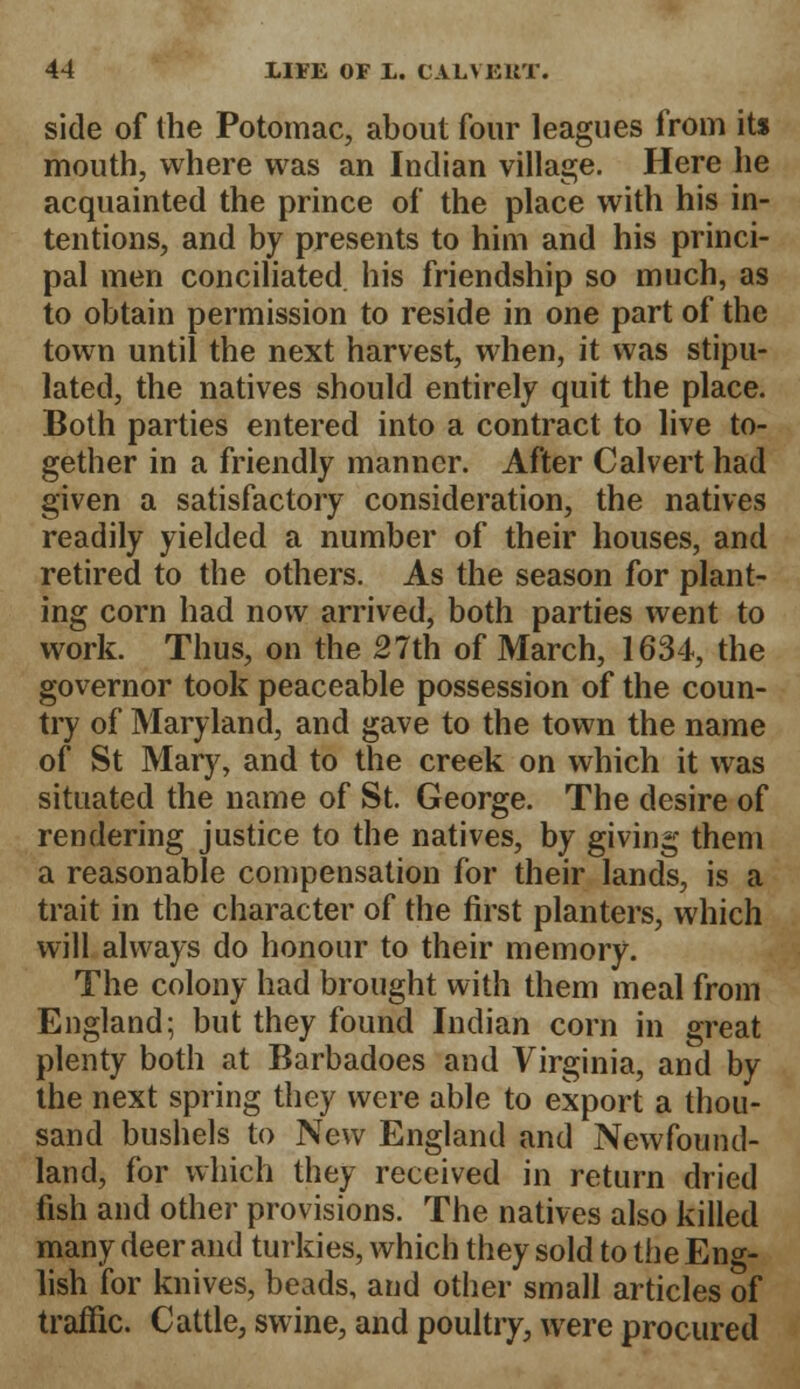 44 LIFE OF L. CALVERT.

side of the Potomac, about four leagues from its mouth, where was an Indian village. Here he acquainted the prince of the place with his intentions, and by presents to him and his principal men conciliated his friendship so much, as to obtain permission to reside in one part of the town until the next harvest, when, it was stipulated, the natives should entirely quit the place. Both parties entered into a contract to live together in a friendly manner. After Calvert had given a satisfactory consideration, the natives readily yielded a number of their houses, and retired to the others. As the season for planting corn had now arrived, both parties went to work. Thus, on the 27th of March, 1634, the governor took peaceable possession of the country of Maryland, and gave to the town the name of St Mary, and to the creek on which it was situated the name of St. George. The desire of rendering justice to the natives, by giving them a reasonable compensation for their lands, is a trait in the character of the first planters, which will always do honour to their memory.

The colony had brought with them meal from England; but they found Indian corn in great plenty both at Barbadoes and Virginia, and by the next spring they were able to export a thousand bushels to New England and Newfoundland, for which they received in return dried fish and other provisions. The natives also killed many deer and turkies, which they sold to the English for knives, beads, and other small articles of traffic. Cattle, swine, and poultry, were procured